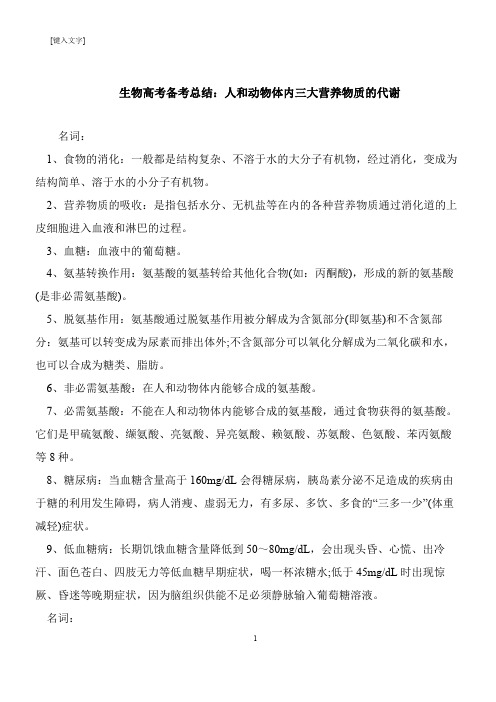 [键入文字]

生物高考备考总结：人和动物体内三大营养物质的代谢

名词：

1、食物的消化：一般都是结构复杂、不溶于水的大分子有机物，经过消化，变成为结构简单、溶于水的小分子有机物。

2、营养物质的吸收：是指包括水分、无机盐等在内的各种营养物质通过消化道的上皮细胞进入血液和淋巴的过程。

3、血糖：血液中的葡萄糖。

4、氨基转换作用：氨基酸的氨基转给其他化合物(如：丙酮酸)，形成的新的氨基酸(是非必需氨基酸)。

5、脱氨基作用：氨基酸通过脱氨基作用被分解成为含氮部分(即氨基)和不含氮部分：氨基可以转变成为尿素而排出体外;不含氮部分可以氧化分解成为二氧化碳和水，也可以合成为糖类、脂肪。

6、非必需氨基酸：在人和动物体内能够合成的氨基酸。

7、必需氨基酸：不能在人和动物体内能够合成的氨基酸，通过食物获得的氨基酸。它们是甲硫氨酸、缬氨酸、亮氨酸、异亮氨酸、赖氨酸、苏氨酸、色氨酸、苯丙氨酸等 8 种。

8、糖尿病：当血糖含量高于 160mg/dL 会得糖尿病，胰岛素分泌不足造成的疾病由于糖的利用发生障碍，病人消瘦、虚弱无力，有多尿、多饮、多食的“三多一少”(体重减轻)症状。

9、低血糖病：长期饥饿血糖含量降低到 50～80mg/dL，会出现头昏、心慌、出冷汗、面色苍白、四肢无力等低血糖早期症状，喝一杯浓糖水;低于 45mg/dL 时出现惊厥、昏迷等晚期症状，因为脑组织供能不足必须静脉输入葡萄糖溶液。

名词：

1